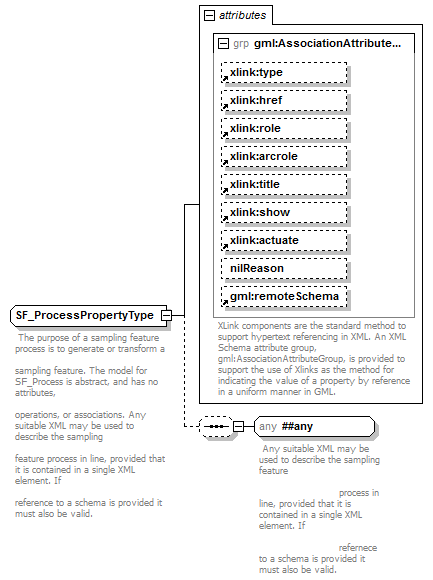 attributes

grp gml:AssociationAttribute...

xlink:type

xlink:href

xlink:role

xlink:arcrole

xlink:title

xlink:show

xlink:actuate

nilReason

gml:remoteSchema

XLink components are the standard method to support hypertext referencing in XML. An XML Schema attribute group, gml:AssociationAttributeGroup, is provided to support the use of Xlinks as the method for indicating the value of a property by reference in a uniform manner in GML.

SF_ProcessPropertyType

The purpose of a sampling feature process is to generate or transform a

sampling feature. The model for SF_Process is abstract, and has no attributes,

operations, or associations. Any suitable XML may be used to describe the sampling

feature process in line, provided that it is contained in a single XML element. If

reference to a schema is provided it must also be valid.

any ##any

Any suitable XML may be used to describe the sampling feature

process in line, provided that it is contained in a single XML element. If

refernece to a schema is provided it must also be valid.